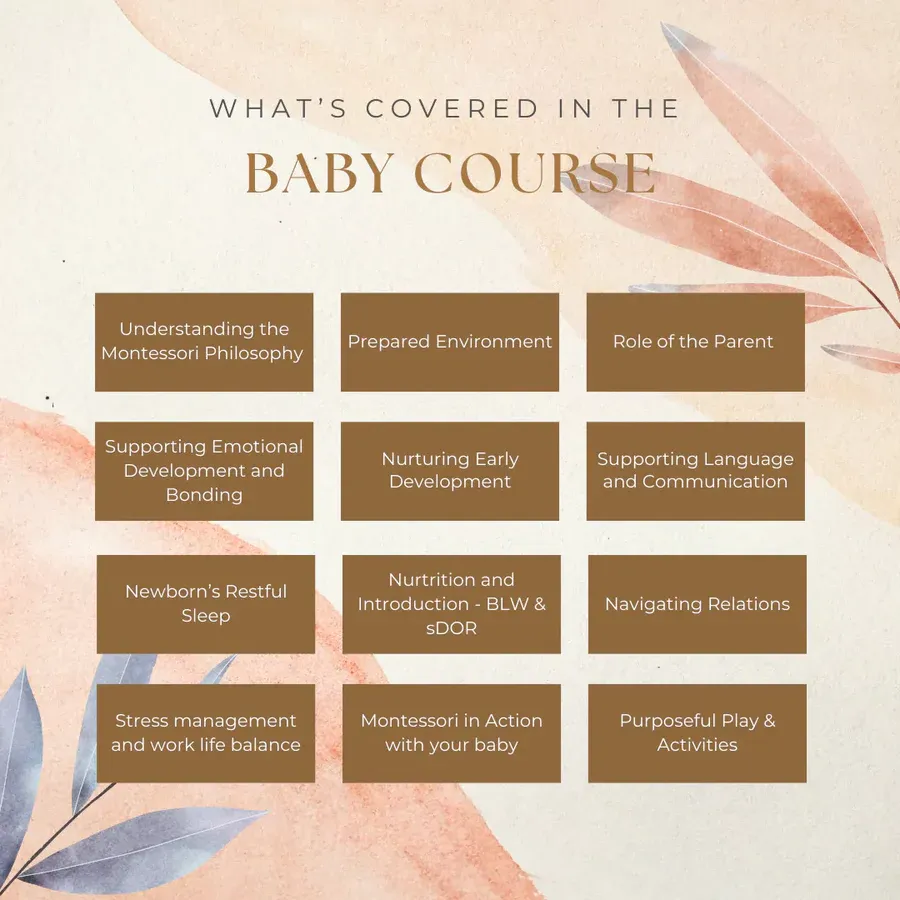 WHAT'S COVERED IN THE

BABY COURSE

Understanding the Montessori Philosophy

Prepared Environment

Role of the Parent

Supporting Emotional Development and Bonding

Nurturing Early Development

Supporting Language and Communication

Newborn's Restful Sleep

Nurtrition and Introduction - BLW & sDOR

Navigating Relations

Stress management and work life balance

Montessori in Action with your baby

Purposeful Play & Activities